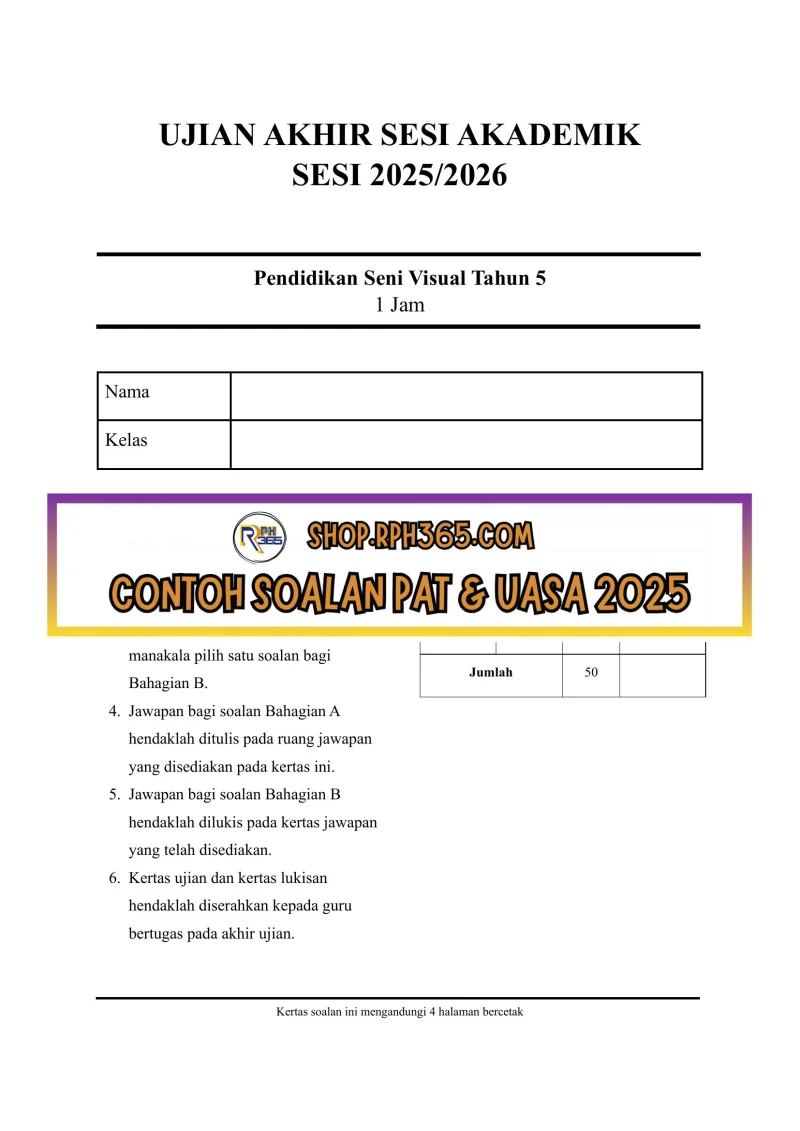 UJIAN AKHIR SESI AKADEMIK
SESI 2025/2026

Pendidikan Seni Visual Tahun 5
1 Jam

| Nama | |
|---|---|
| Kelas | |

RPH 365 SHOP.RPH365.COM
CONTOH SOALAN PAT & UASA 2025

manakala pilih satu soalan bagi Bahagian B.

4. Jawapan bagi soalan Bahagian A hendaklah ditulis pada ruang jawapan yang disediakan pada kertas ini.
5. Jawapan bagi soalan Bahagian B hendaklah dilukis pada kertas jawapan yang telah disediakan.
6. Kertas ujian dan kertas lukisan hendaklah diserahkan kepada guru bertugas pada akhir ujian.

| Jumlah | 50 | |
|---|---|---|

Kertas soalan ini mengandungi 4 halaman bercetak